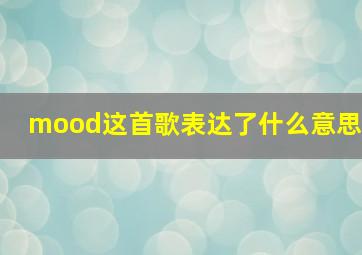 mood这首歌表达了什么意思